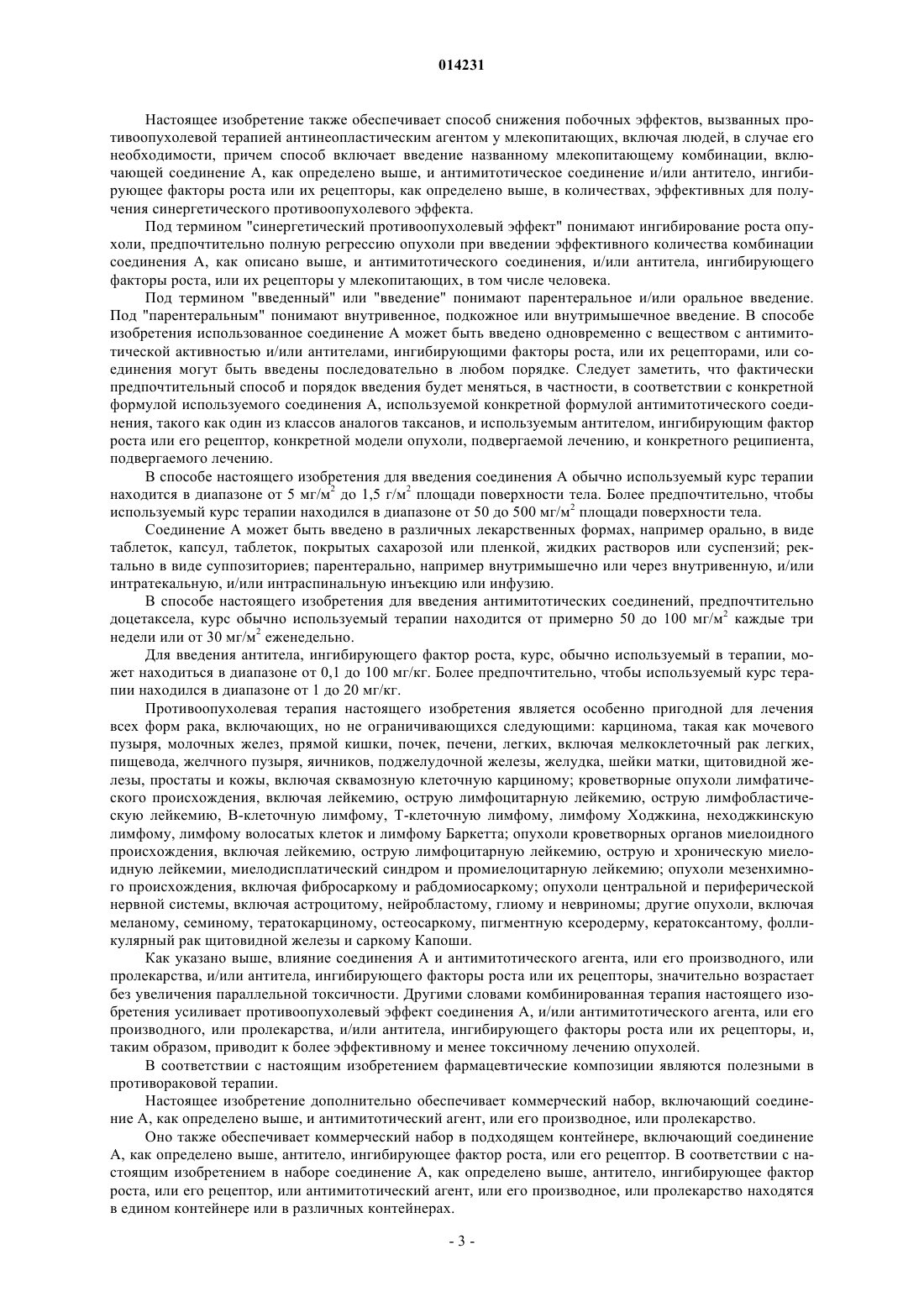 014231

Настоящее изобретение также обеспечивает способ снижения побочных эффектов, вызванных противоопухолевой терапией антинеопластическим агентом у млекопитающих, включая людей, в случае его необходимости, причем способ включает введение названному млекопитающему комбинации, включающей соединение А, как определено выше, и антимитотическое соединение и/или антитело, ингибирующее факторы роста или их рецепторы, как определено выше, в количествах, эффективных для получения синергетического противоопухолевого эффекта.

Под термином "синергетический противоопухолевый эффект" понимают ингибирование роста опухоли, предпочтительно полную регрессию опухоли при введении эффективного количества комбинации соединения А, как описано выше, и антимитотического соединения, и/или антитела, ингибирующего факторы роста, или их рецепторы у млекопитающих, в том числе человека.

Под термином "введенный" или "введение" понимают парентеральное и/или оральное введение. Под "парентеральным" понимают внутривенное, подкожное или внутримышечное введение. В способе изобретения использованное соединение А может быть введено одновременно с веществом с антимитотической активностью и/или антителами, ингибирующими факторы роста, или их рецепторами, или соединения могут быть введены последовательно в любом порядке. Следует заметить, что фактически предпочтительный способ и порядок введения будет меняться, в частности, в соответствии с конкретной формулой используемого соединения А, используемой конкретной формулой антимитотического соединения, такого как один из классов аналогов таксанов, и используемым антителом, ингибирующим фактор роста или его рецептор, конкретной модели опухоли, подвергаемой лечению, и конкретного реципиента, подвергаемого лечению.

В способе настоящего изобретения для введения соединения А обычно используемый курс терапии находится в диапазоне от 5 мг/м$^2$ до 1,5 г/м$^2$ площади поверхности тела. Более предпочтительно, чтобы используемый курс терапии находился в диапазоне от 50 до 500 мг/м$^2$ площади поверхности тела.

Соединение А может быть введено в различных лекарственных формах, например орально, в виде таблеток, капсул, таблеток, покрытых сахарозой или пленкой, жидких растворов или суспензий; ректально в виде суппозиториев; парентерально, например внутримышечно или через внутривенную, и/или интратекальную, и/или интраспинальную инъекцию или инфузию.

В способе настоящего изобретения для введения антимитотических соединений, предпочтительно доцетаксела, курс обычно используемый терапии находится от примерно 50 до 100 мг/м$^2$ каждые три недели или от 30 мг/м$^2$ еженедельно.

Для введения антитела, ингибирующего фактор роста, курс, обычно используемый в терапии, может находиться в диапазоне от 0,1 до 100 мг/кг. Более предпочтительно, чтобы используемый курс терапии находился в диапазоне от 1 до 20 мг/кг.

Противоопухолевая терапия настоящего изобретения является особенно пригодной для лечения всех форм рака, включающих, но не ограничивающихся следующими: карцинома, такая как мочевого пузыря, молочных желез, прямой кишки, почек, печени, легких, включая мелкоклеточный рак легких, пищевода, желчного пузыря, яичников, поджелудочной железы, желудка, шейки матки, щитовидной железы, простаты и кожи, включая сквамозную клеточную карциному; кроветворные опухоли лимфатического происхождения, включая лейкемию, острую лимфоцитарную лейкемию, острую лимфобластическую лейкемию, В-клеточную лимфому, Т-клеточную лимфому, лимфому Ходжкина, неходжкинскую лимфому, лимфому волосатых клеток и лимфому Баркетта; опухоли кроветворных органов миелоидного происхождения, включая лейкемию, острую лимфоцитарную лейкемию, острую и хроническую миелоидную лейкемии, миелодисплатический синдром и промиелоцитарную лейкемию; опухоли мезенхимного происхождения, включая фибросаркому и рабдомиосаркому; опухоли центральной и периферической нервной системы, включая астроцитому, нейробластому, глиому и невриномы; другие опухоли, включая меланому, семиному, тератокарциному, остеосаркому, пигментную ксеродерму, кератоксантому, фолликулярный рак щитовидной железы и саркому Капоши.

Как указано выше, влияние соединения А и антимитотического агента, или его производного, или пролекарства, и/или антитела, ингибирующего факторы роста или их рецепторы, значительно возрастает без увеличения параллельной токсичности. Другими словами комбинированная терапия настоящего изобретения усиливает противоопухолевый эффект соединения А, и/или антимитотического агента, или его производного, или пролекарства, и/или антитела, ингибирующего факторы роста или их рецепторы, и, таким образом, приводит к более эффективному и менее токсичному лечению опухолей.

В соответствии с настоящим изобретением фармацевтические композиции являются полезными в противораковой терапии.

Настоящее изобретение дополнительно обеспечивает коммерческий набор, включающий соединение А, как определено выше, и антимитотический агент, или его производное, или пролекарство.

Оно также обеспечивает коммерческий набор в подходящем контейнере, включающий соединение А, как определено выше, антитело, ингибирующее фактор роста, или его рецептор. В соответствии с настоящим изобретением в наборе соединение А, как определено выше, антитело, ингибирующее фактор роста, или его рецептор, или антимитотический агент, или его производное, или пролекарство находятся в едином контейнере или в различных контейнерах.

- 3 -